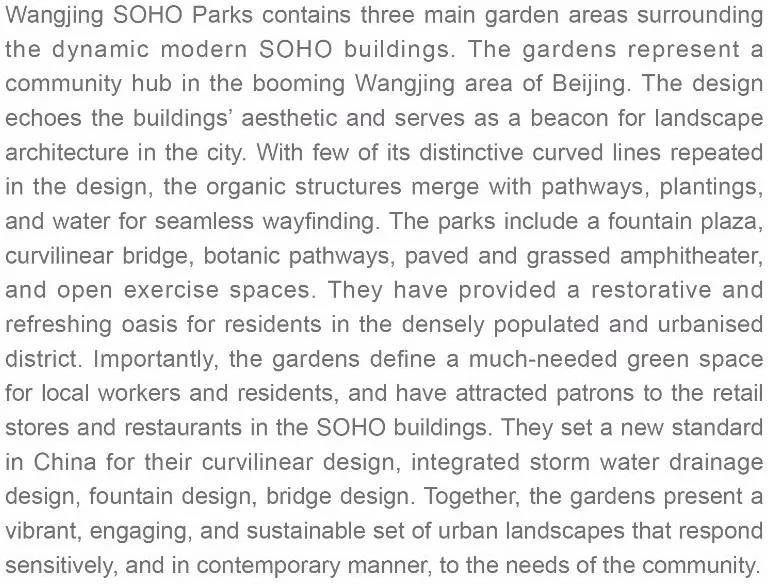 Wangjing SOHO Parks contains three main garden areas surrounding the dynamic modern SOHO buildings. The gardens represent a community hub in the booming Wangjing area of Beijing. The design echoes the buildings' aesthetic and serves as a beacon for landscape architecture in the city. With few of its distinctive curved lines repeated in the design, the organic structures merge with pathways, plantings, and water for seamless wayfinding. The parks include a fountain plaza, curvilinear bridge, botanic pathways, paved and grassed amphitheater, and open exercise spaces. They have provided a restorative and refreshing oasis for residents in the densely populated and urbanised district. Importantly, the gardens define a much-needed green space for local workers and residents, and have attracted patrons to the retail stores and restaurants in the SOHO buildings. They set a new standard in China for their curvilinear design, integrated storm water drainage design, fountain design, bridge design. Together, the gardens present a vibrant, engaging, and sustainable set of urban landscapes that respond sensitively, and in contemporary manner, to the needs of the community.